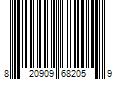 8 20909 68205 9